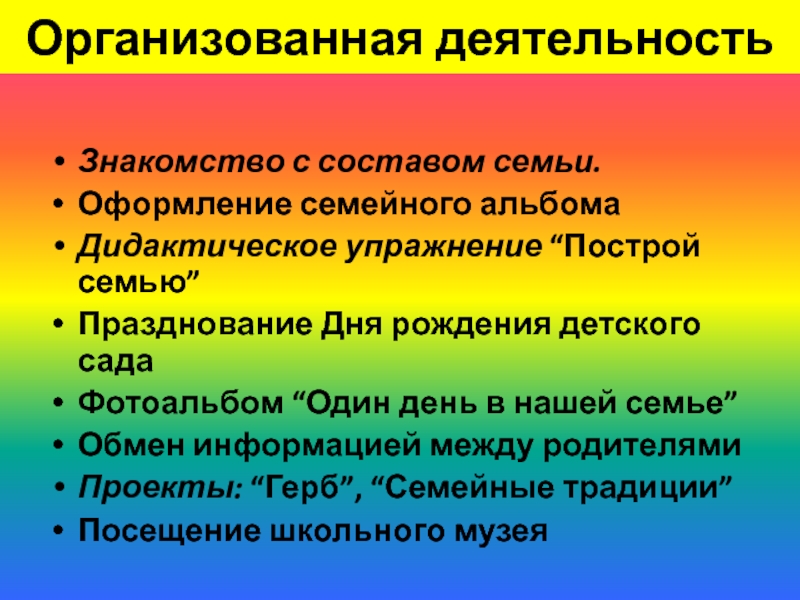 Организованная деятельность

• Знакомство с составом семьи.
• Оформление семейного альбома
• Дидактическое упражнение "Построй семью"
• Празднование Дня рождения детского сада
• Фотоальбом "Один день в нашей семье"
• Обмен информацией между родителями
• Проекты: "Герб", "Семейные традиции"
• Посещение школьного музея